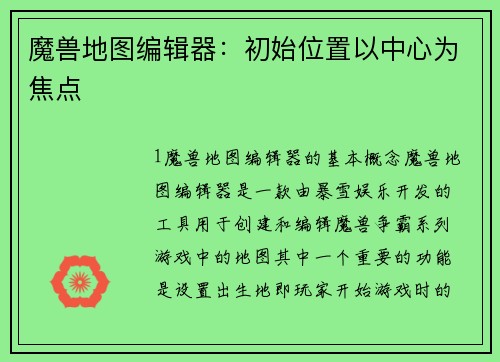 魔兽地图编辑器：初始位置以中心为焦点

1魔兽地图编辑器的基本概念魔兽地图编辑器是一款由暴雪娱乐开发的工具用于创建和编辑魔兽争霸系列游戏中的地图其中一个重要的功能是设置出生地即玩家开始游戏时的